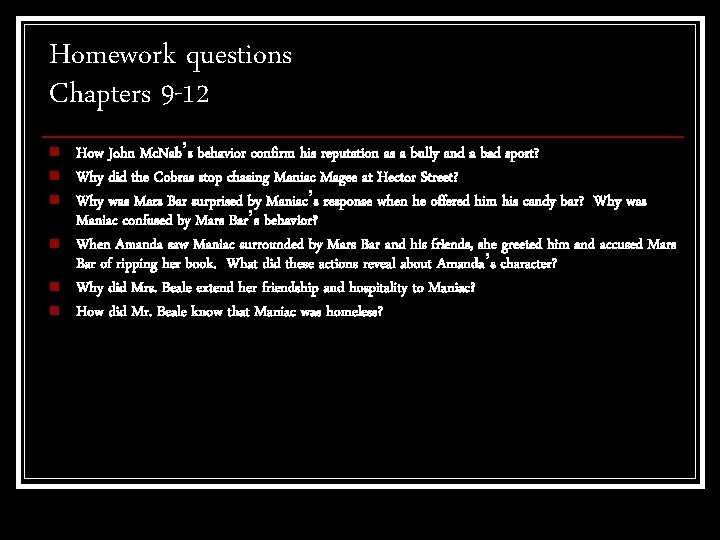 Homework questions
Chapters 9-12

• How John McNab's behavior confirm his reputation as a bully and a bad sport?
• Why did the Cobras stop chasing Maniac Magee at Hector Street?
• Why was Mars Bar surprised by Maniac's response when he offered him his candy bar? Why was Maniac confused by Mars Bar's behavior?
• When Amanda saw Maniac surrounded by Mars Bar and his friends, she greeted him and accused Mars Bar of ripping her book. What did these actions reveal about Amanda's character?
• Why did Mrs. Beale extend her friendship and hospitality to Maniac?
• How did Mr. Beale know that Maniac was homeless?